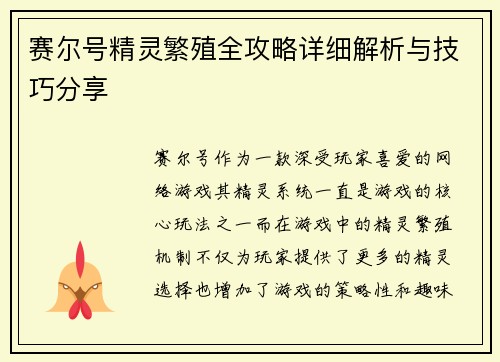 赛尔号精灵繁殖全攻略详细解析与技巧分享

赛尔号作为一款深受玩家喜爱的网络游戏其精灵系统一直是游戏的核心玩法之一而在游戏中的精灵繁殖机制不仅为玩家提供了更多的精灵选择也增加了游戏的策略性和趣味